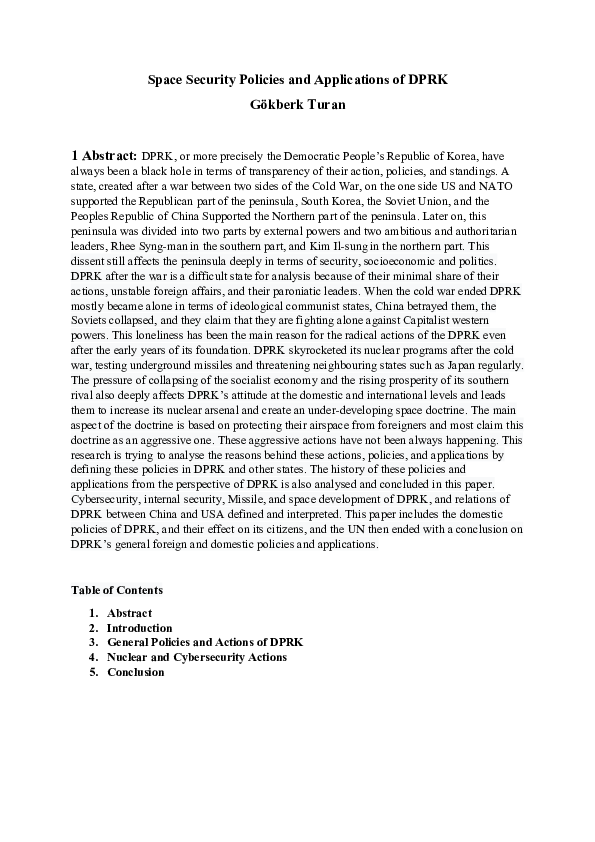 Space Security Policies and Applications of DPRK

Gökberk Turan

1 Abstract: DPRK, or more precisely the Democratic People's Republic of Korea, have always been a black hole in terms of transparency of their action, policies, and standings. A state, created after a war between two sides of the Cold War, on the one side US and NATO supported the Republican part of the peninsula, South Korea, the Soviet Union, and the Peoples Republic of China Supported the Northern part of the peninsula. Later on, this peninsula was divided into two parts by external powers and two ambitious and authoritarian leaders, Rhee Syng-man in the southern part, and Kim Il-sung in the northern part. This dissent still affects the peninsula deeply in terms of security, socioeconomic and politics. DPRK after the war is a difficult state for analysis because of their minimal share of their actions, unstable foreign affairs, and their paroniatic leaders. When the cold war ended DPRK mostly became alone in terms of ideological communist states, China betrayed them, the Soviets collapsed, and they claim that they are fighting alone against Capitalist western powers. This loneliness has been the main reason for the radical actions of the DPRK even after the early years of its foundation. DPRK skyrocketed its nuclear programs after the cold war, testing underground missiles and threatening neighbouring states such as Japan regularly. The pressure of collapsing of the socialist economy and the rising prosperity of its southern rival also deeply affects DPRK's attitude at the domestic and international levels and leads them to increase its nuclear arsenal and create an under-developing space doctrine. The main aspect of the doctrine is based on protecting their airspace from foreigners and most claim this doctrine as an aggressive one. These aggressive actions have not been always happening. This research is trying to analyse the reasons behind these actions, policies, and applications by defining these policies in DPRK and other states. The history of these policies and applications from the perspective of DPRK is also analysed and concluded in this paper. Cybersecurity, internal security, Missile, and space development of DPRK, and relations of DPRK between China and USA defined and interpreted. This paper includes the domestic policies of DPRK, and their effect on its citizens, and the UN then ended with a conclusion on DPRK's general foreign and domestic policies and applications.

Table of Contents

1. Abstract
2. Introduction
3. General Policies and Actions of DPRK
4. Nuclear and Cybersecurity Actions
5. Conclusion